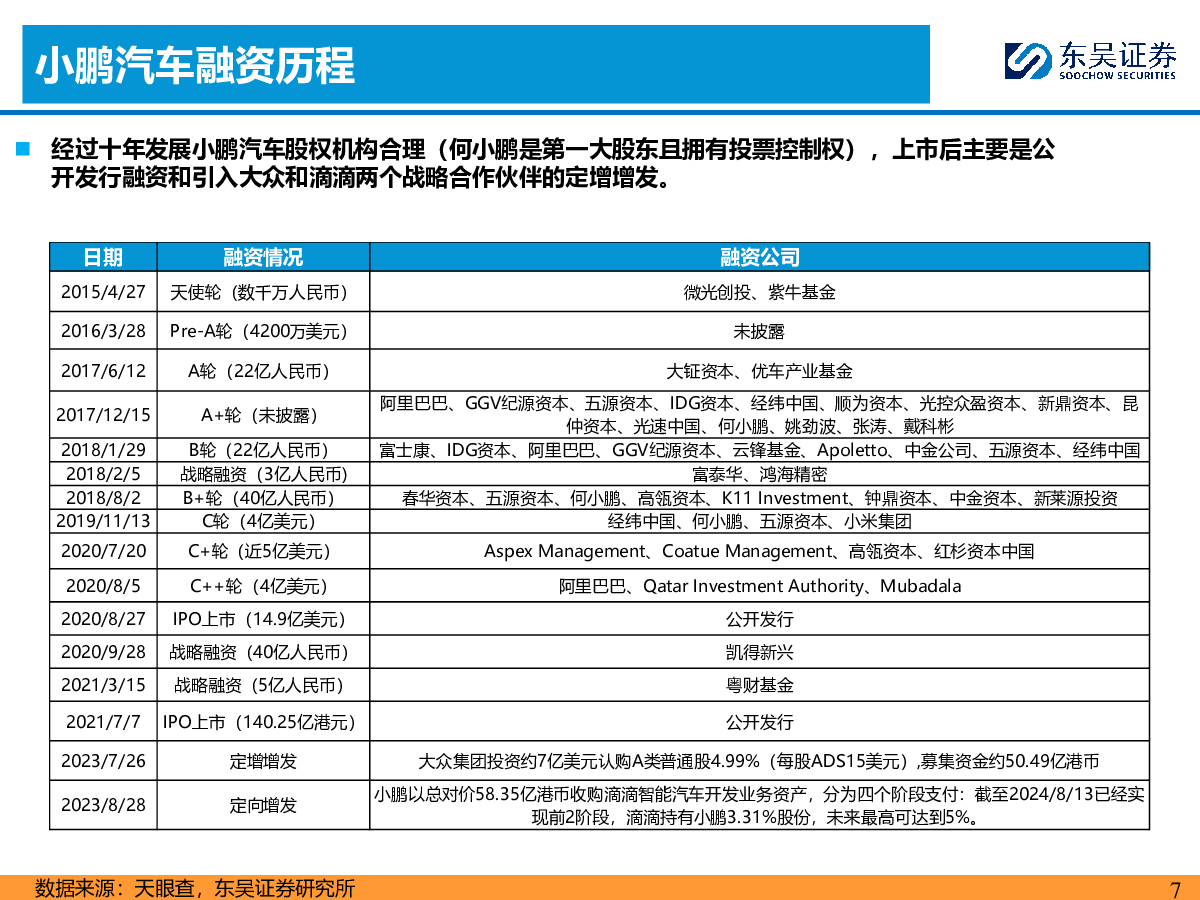 小鹏汽车融资历程

东吴证券
SOOCHOW SECURITIES

经过十年发展小鹏汽车股权机构合理（何小鹏是第一大股东且拥有投票控制权），上市后主要是公开发行融资和引入大众和滴滴两个战略合作伙伴的定增增发。

| 日期 | 融资情况 | 融资公司 |
|---|---|---|
| 2015/4/27 | 天使轮（数千万人民币） | 微光创投、紫牛基金 |
| 2016/3/28 | Pre-A轮（4200万美元） | 未披露 |
| 2017/6/12 | A轮（22亿人民币） | 大钲资本、优车产业基金 |
| 2017/12/15 | A+轮（未披露） | 阿里巴巴、GGV纪源资本、五源资本、IDG资本、经纬中国、顺为资本、光控众盈资本、新鼎资本、昆仲资本、光速中国、何小鹏、姚劲波、张涛、戴科彬 |
| 2018/1/29 | B轮（22亿人民币） | 富士康、IDG资本、阿里巴巴、GGV纪源资本、云锋基金、Apoletto、中金公司、五源资本、经纬中国 |
| 2018/2/5 | 战略融资（3亿人民币） | 富泰华、鸿海精密 |
| 2018/8/2 | B+轮（40亿人民币） | 春华资本、五源资本、何小鹏、高瓴资本、K11 Investment、钟鼎资本、中金资本、新莱源投资 |
| 2019/11/13 | C轮（4亿美元） | 经纬中国、何小鹏、五源资本、小米集团 |
| 2020/7/20 | C+轮（近5亿美元） | Aspex Management、Coatue Management、高瓴资本、红杉资本中国 |
| 2020/8/5 | C++轮（4亿美元） | 阿里巴巴、Qatar Investment Authority、Mubadala |
| 2020/8/27 | IPO上市（14.9亿美元） | 公开发行 |
| 2020/9/28 | 战略融资（40亿人民币） | 凯得新兴 |
| 2021/3/15 | 战略融资（5亿人民币） | 粤财基金 |
| 2021/7/7 | IPO上市（140.25亿港元） | 公开发行 |
| 2023/7/26 | 定增增发 | 大众集团投资约7亿美元认购A类普通股4.99%（每股ADS15美元）,募集资金约50.49亿港币 |
| 2023/8/28 | 定向增发 | 小鹏以总对价58.35亿港币收购滴滴智能汽车开发业务资产，分为四个阶段支付：截至2024/8/13已经实现前2阶段，滴滴持有小鹏3.31%股份，未来最高可达到5%。 |

数据来源：天眼查，东吴证券研究所

7